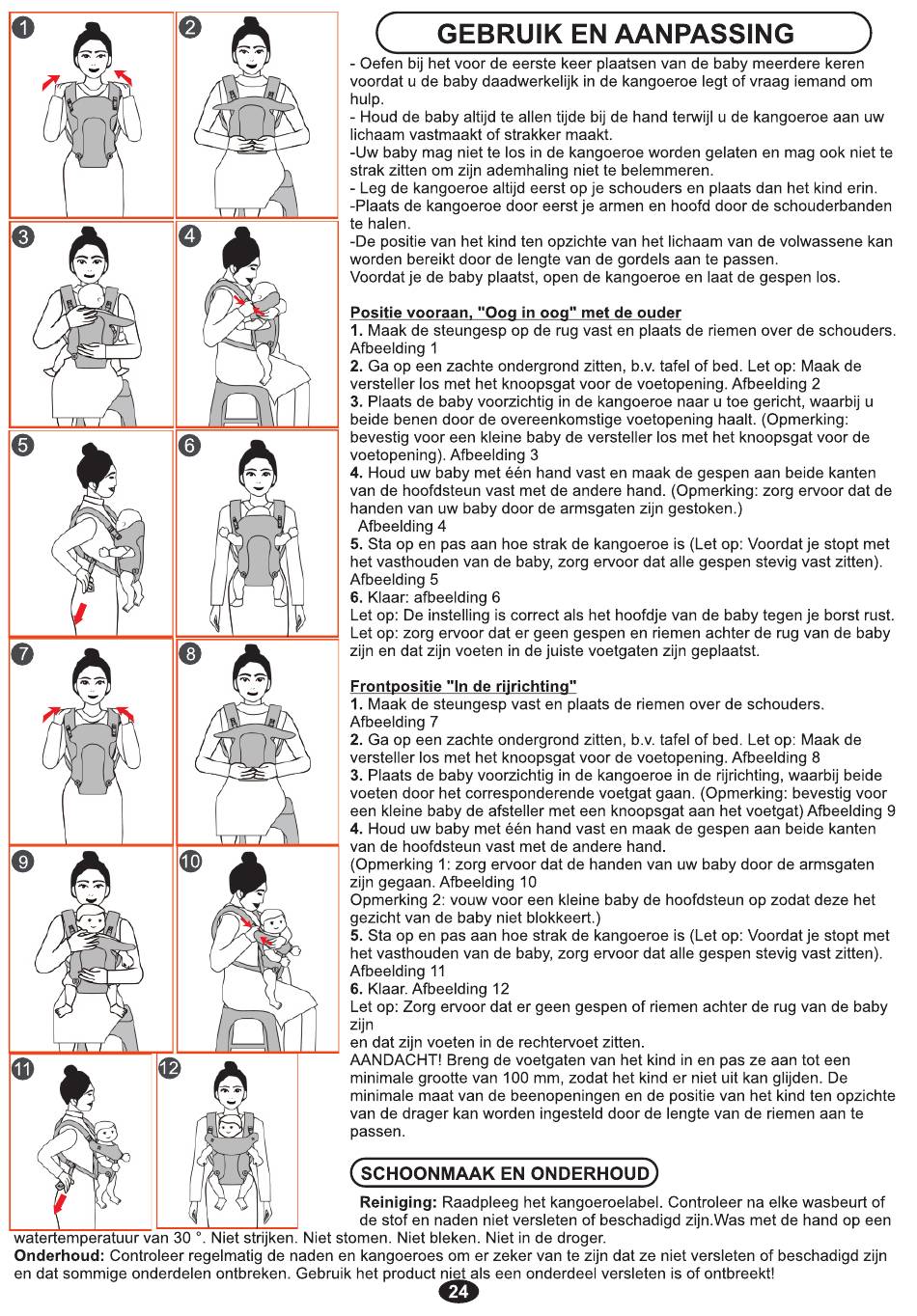 1

2

3

4

5

6

7

8

9

10

11

12

GEBRUIK EN AANPASSING

- Oefen bij het voor de eerste keer plaatsen van de baby meerdere keren voordat u de baby daadwerkelijk in de kangoeroe legt of vraag iemand om hulp.
- Houd de baby altijd te allen tijde bij de hand terwijl u de kangoeroe aan uw lichaam vastmaakt of strakker maakt.
-Uw baby mag niet te los in de kangoeroe worden gelaten en mag ook niet te strak zitten om zijn ademhaling niet te belemmeren.
- Leg de kangoeroe altijd eerst op je schouders en plaats dan het kind erin.
-Plaats de kangoeroe door eerst je armen en hoofd door de schouderbanden te halen.
-De positie van het kind ten opzichte van het lichaam van de volwassene kan worden bereikt door de lengte van de gordels aan te passen.
Voordat je de baby plaatst, open de kangoeroe en laat de gespen los.

Positie vooraan, "Oog in oog" met de ouder
1. Maak de steungesp op de rug vast en plaats de riemen over de schouders. Afbeelding 1
2. Ga op een zachte ondergrond zitten, b.v. tafel of bed. Let op: Maak de versteller los met het knoopsgat voor de voetopening. Afbeelding 2
3. Plaats de baby voorzichtig in de kangoeroe naar u toe gericht, waarbij u beide benen door de overeenkomstige voetopening haalt. (Opmerking: bevestig voor een kleine baby de versteller los met het knoopsgat voor de voetopening). Afbeelding 3
4. Houd uw baby met één hand vast en maak de gespen aan beide kanten van de hoofdsteun vast met de andere hand. (Opmerking: zorg ervoor dat de handen van uw baby door de armsgaten zijn gestoken.)
Afbeelding 4
5. Sta op en pas aan hoe strak de kangoeroe is (Let op: Voordat je stopt met het vasthouden van de baby, zorg ervoor dat alle gespen stevig vast zitten). Afbeelding 5
6. Klaar: afbeelding 6
Let op: De instelling is correct als het hoofdje van de baby tegen je borst rust. Let op: zorg ervoor dat er geen gespen en riemen achter de rug van de baby zijn en dat zijn voeten in de juiste voetgaten zijn geplaatst.

Frontpositie "In de rijrichting"
1. Maak de steungesp vast en plaats de riemen over de schouders. Afbeelding 7
2. Ga op een zachte ondergrond zitten, b.v. tafel of bed. Let op: Maak de versteller los met het knoopsgat voor de voetopening. Afbeelding 8
3. Plaats de baby voorzichtig in de kangoeroe in de rijrichting, waarbij beide voeten door het corresponderende voetgat gaan. (Opmerking: bevestig voor een kleine baby de afsteller met een knoopsgat aan het voetgat) Afbeelding 9
4. Houd uw baby met één hand vast en maak de gespen aan beide kanten van de hoofdsteun vast met de andere hand.
(Opmerking 1: zorg ervoor dat de handen van uw baby door de armsgaten zijn gegaan. Afbeelding 10
Opmerking 2: vouw voor een kleine baby de hoofdsteun op zodat deze het gezicht van de baby niet blokkeert.)
5. Sta op en pas aan hoe strak de kangoeroe is (Let op: Voordat je stopt met het vasthouden van de baby, zorg ervoor dat alle gespen stevig vast zitten). Afbeelding 11
6. Klaar. Afbeelding 12
Let op: Zorg ervoor dat er geen gespen of riemen achter de rug van de baby zijn
en dat zijn voeten in de rechtervoet zitten.
AANDACHT! Breng de voetgaten van het kind in en pas ze aan tot een minimale grootte van 100 mm, zodat het kind er niet uit kan glijden. De minimale maat van de beenopeningen en de positie van het kind ten opzichte van de drager kan worden ingesteld door de lengte van de riemen aan te passen.

SCHOONMAAK EN ONDERHOUD

Reiniging: Raadpleeg het kangoeroelabel. Controleer na elke wasbeurt of de stof en naden niet versleten of beschadigd zijn.Was met de hand op een watertemperatuur van 30 °. Niet strijken. Niet stomen. Niet bleken. Niet in de droger.
Onderhoud: Controleer regelmatig de naden en kangoeroes om er zeker van te zijn dat ze niet versleten of beschadigd zijn en dat sommige onderdelen ontbreken. Gebruik het product niet als een onderdeel versleten is of ontbreekt!

24